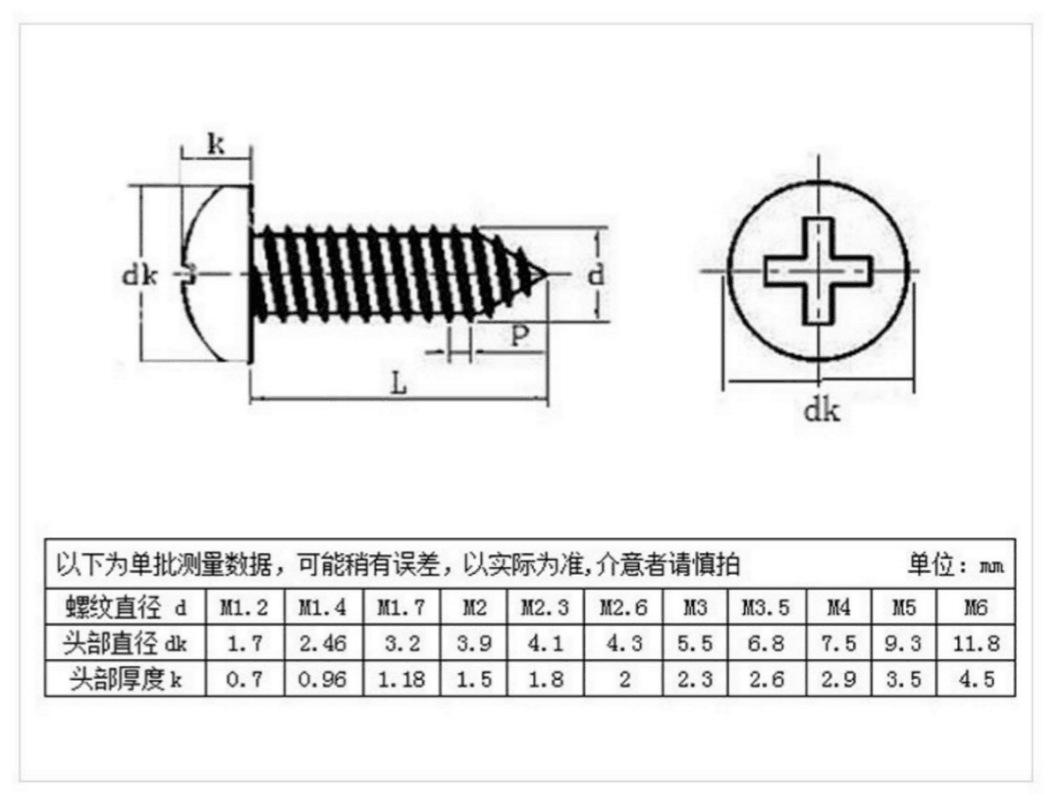 k

dk

d

P

L

dk

以下为单批测量数据，可能稍有误差，以实际为准,介意者请慎拍 单位：mm

| 螺纹直径 d | M1.2 | M1.4 | M1.7 | M2 | M2.3 | M2.6 | M3 | M3.5 | M4 | M5 | M6 |
|---|---|---|---|---|---|---|---|---|---|---|---|
| 头部直径 dk | 1.7 | 2.46 | 3.2 | 3.9 | 4.1 | 4.3 | 5.5 | 6.8 | 7.5 | 9.3 | 11.8 |
| 头部厚度 k | 0.7 | 0.96 | 1.18 | 1.5 | 1.8 | 2 | 2.3 | 2.6 | 2.9 | 3.5 | 4.5 |